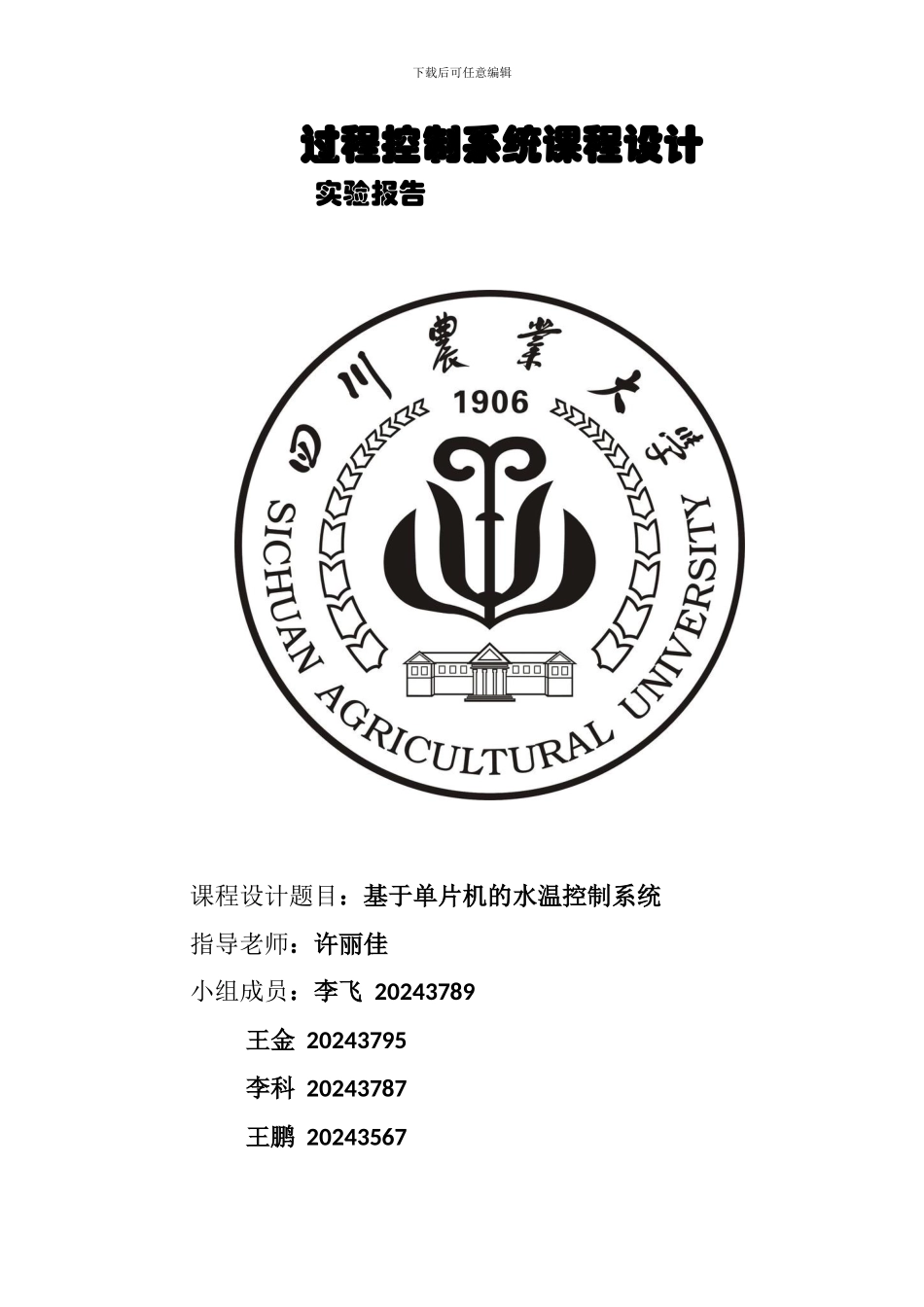 下载后可任意编辑

过程控制系统课程设计

实验报告

四川農業大學

1906

SICHUAN AGRICULTURAL UNIVERSITY

课程设计题目：基于单片机的水温控制系统

指导老师：许丽佳

小组成员：李飞 20243789

王金 20243795

李科 20243787

王鹏 20243567